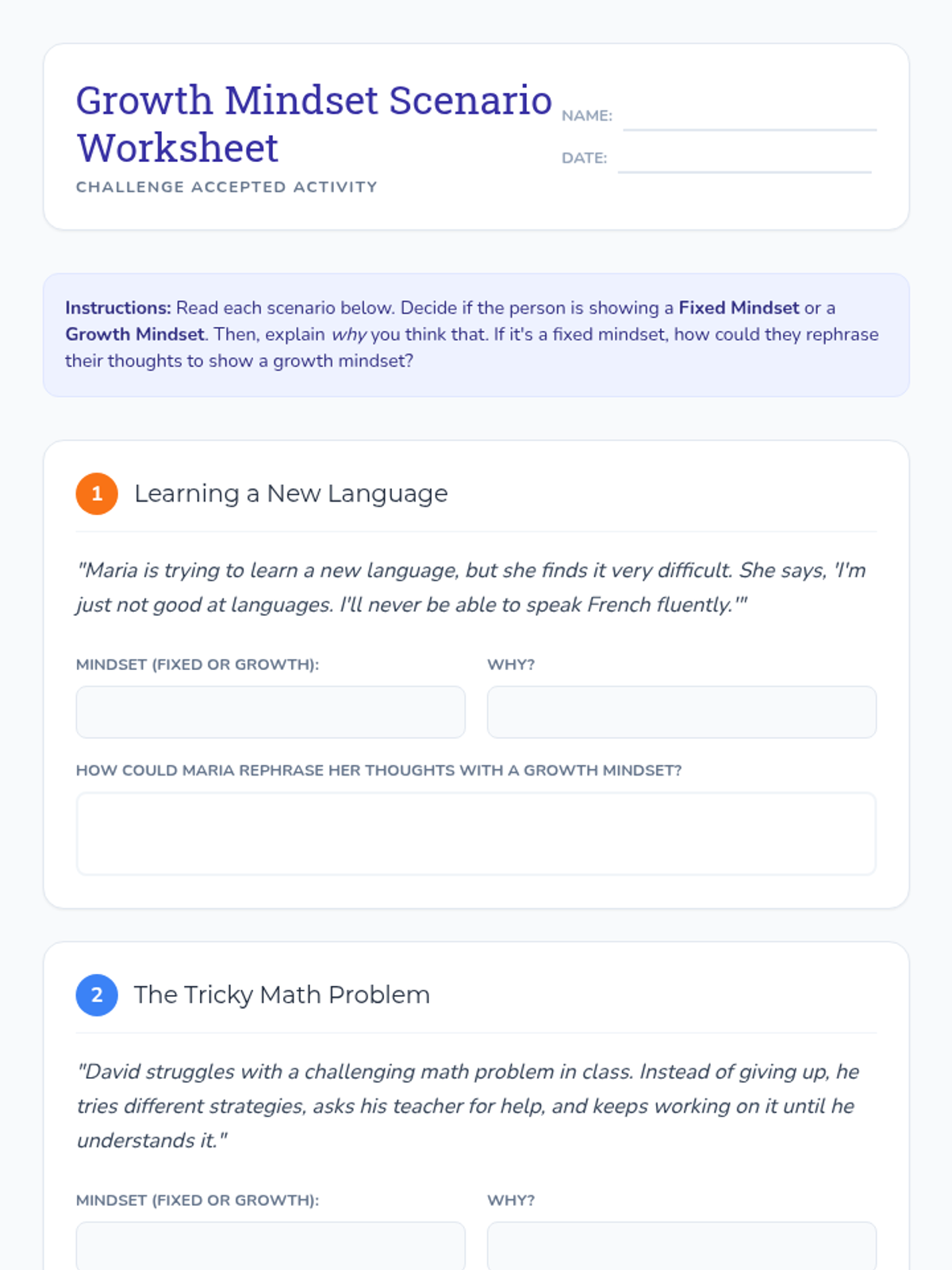 Growth Mindset Scenario Worksheet

CHALLENGE ACCEPTED ACTIVITY

NAME: ____

DATE: ____

Instructions: Read each scenario below. Decide if the person is showing a Fixed Mindset or a Growth Mindset. Then, explain why you think that. If it's a fixed mindset, how could they rephrase their thoughts to show a growth mindset?

1 Learning a New Language

"Maria is trying to learn a new language, but she finds it very difficult. She says, 'I'm just not good at languages. I'll never be able to speak French fluently.'"

MINDSET (FIXED OR GROWTH):

WHY?

HOW COULD MARIA REPHRASE HER THOUGHTS WITH A GROWTH MINDSET?

2 The Tricky Math Problem

"David struggles with a challenging math problem in class. Instead of giving up, he tries different strategies, asks his teacher for help, and keeps working on it until he understands it."

MINDSET (FIXED OR GROWTH):

WHY?